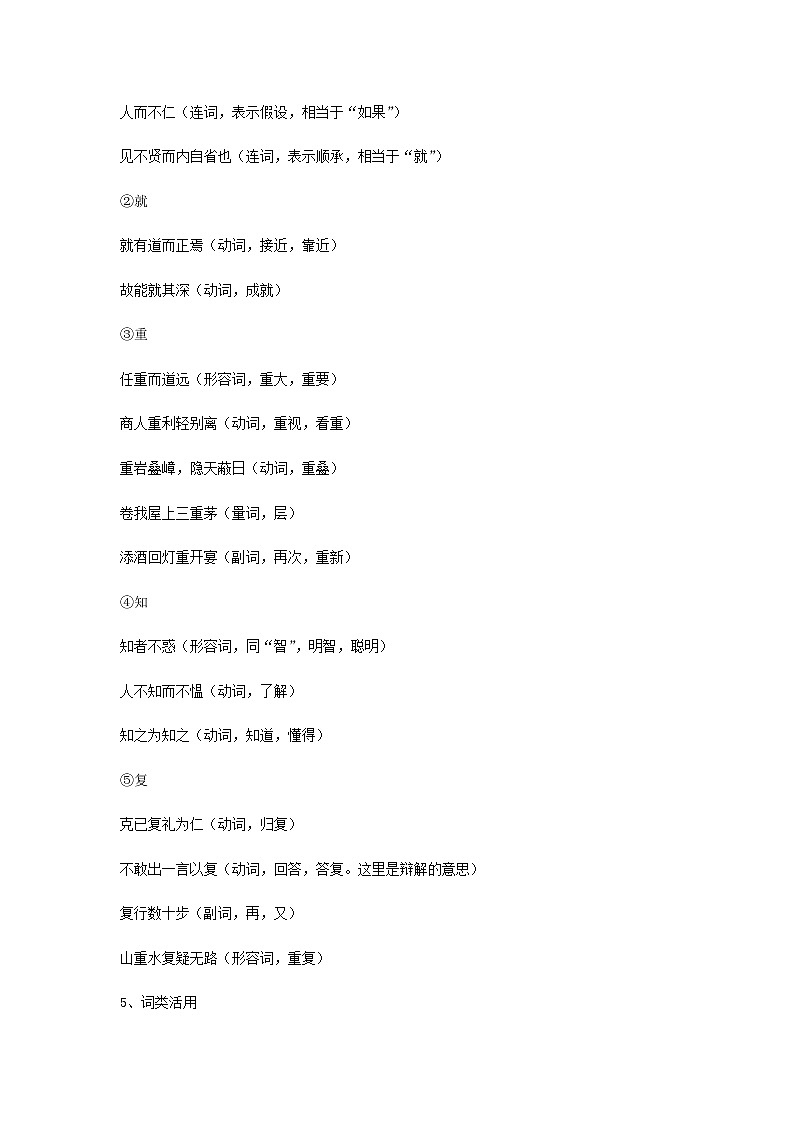 人而不仁（连词，表示假设，相当于“如果”）

见不贤而内自省也（连词，表示顺承，相当于“就”）

②就

就有道而正焉（动词，接近，靠近）

故能就其深（动词，成就）

③重

任重而道远（形容词，重大，重要）

商人重利轻别离（动词，重视，看重）

重岩叠嶂，隐天蔽日（动词，重叠）

卷我屋上三重茅（量词，层）

添酒回灯重开宴（副词，再次，重新）

④知

知者不惑（形容词，同“智”，明智，聪明）

人不知而不愠（动词，了解）

知之为知之（动词，知道，懂得）

⑤复

克己复礼为仁（动词，归复）

不敢出一言以复（动词，回答，答复。这里是辩解的意思）

复行数十步（副词，再，又）

山重水复疑无路（形容词，重复）

5、词类活用